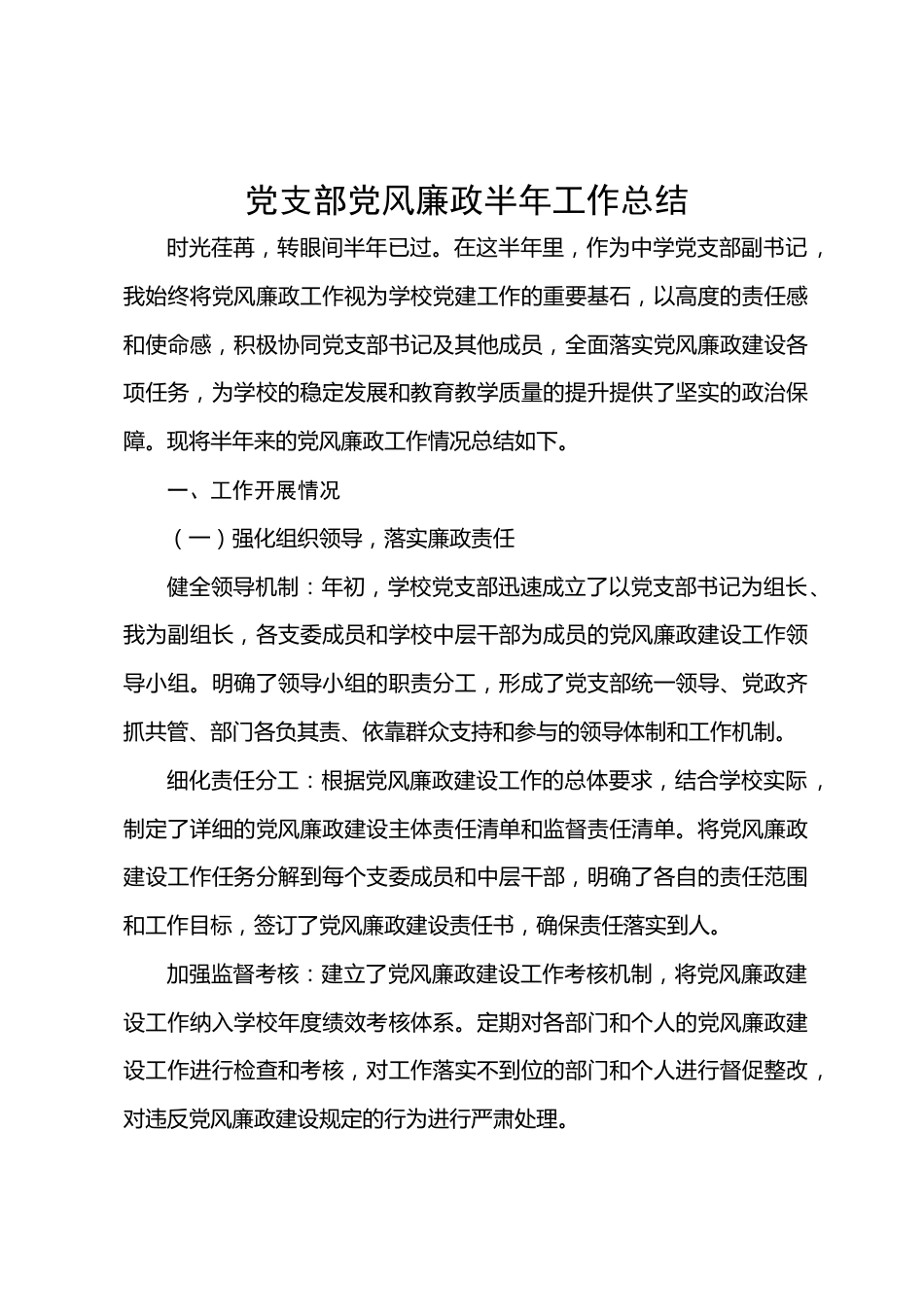 党支部党风廉政半年工作总结

时光荏苒，转眼间半年已过。在这半年里，作为中学党支部副书记，我始终将党风廉政工作视为学校党建工作的重要基石，以高度的责任感和使命感，积极协同党支部书记及其他成员，全面落实党风廉政建设各项任务，为学校的稳定发展和教育教学质量的提升提供了坚实的政治保障。现将半年来的党风廉政工作情况总结如下。

一、工作开展情况

（一）强化组织领导，落实廉政责任

健全领导机制：年初，学校党支部迅速成立了以党支部书记为组长、我为副组长，各支委成员和学校中层干部为成员的党风廉政建设工作领导小组。明确了领导小组的职责分工，形成了党支部统一领导、党政齐抓共管、部门各负其责、依靠群众支持和参与的领导体制和工作机制。

细化责任分工：根据党风廉政建设工作的总体要求，结合学校实际，制定了详细的党风廉政建设主体责任清单和监督责任清单。将党风廉政建设工作任务分解到每个支委成员和中层干部，明确了各自的责任范围和工作目标，签订了党风廉政建设责任书，确保责任落实到人。

加强监督考核：建立了党风廉政建设工作考核机制，将党风廉政建设工作纳入学校年度绩效考核体系。定期对各部门和个人的党风廉政建设工作进行检查和考核，对工作落实不到位的部门和个人进行督促整改，对违反党风廉政建设规定的行为进行严肃处理。